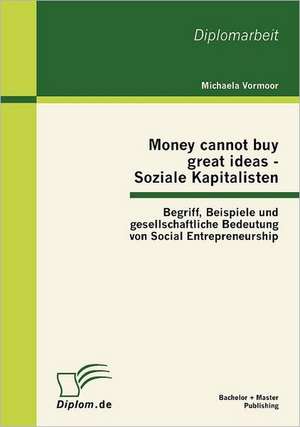 Diplomarbeit

Michaela Vormoor

Money cannot buy great ideas - Soziale Kapitalisten

Begriff, Beispiele und gesellschaftliche Bedeutung von Social Entrepreneurship

Diplom.de

Bachelor + Master Publishing